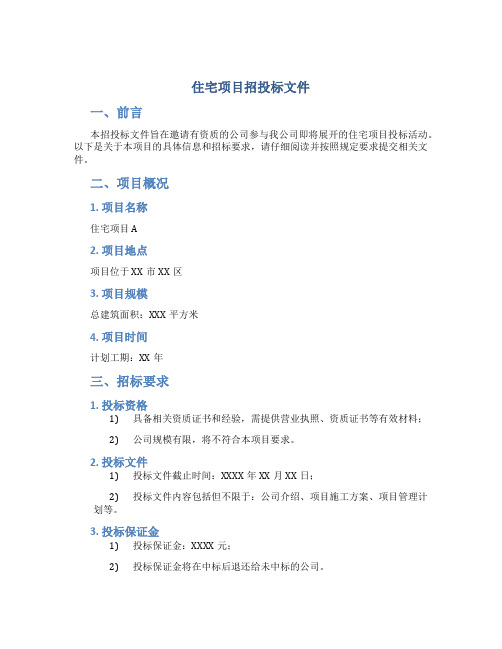 住宅项目招投标文件

一、前言

本招投标文件旨在邀请有资质的公司参与我公司即将展开的住宅项目投标活动。以下是关于本项目的具体信息和招标要求，请仔细阅读并按照规定要求提交相关文件。

二、项目概况

1. 项目名称

住宅项目 A

2. 项目地点

项目位于 XX 市 XX 区

3. 项目规模

总建筑面积：XXX 平方米

4. 项目时间

计划工期：XX 年

三、招标要求

1. 投标资格

1) 具备相关资质证书和经验，需提供营业执照、资质证书等有效材料；

2) 公司规模有限，将不符合本项目要求。

2. 投标文件

1) 投标文件截止时间：XXXX 年 XX 月 XX 日；

2) 投标文件内容包括但不限于：公司介绍、项目施工方案、项目管理计划等。

3. 投标保证金

1) 投标保证金：XXXX 元；

2) 投标保证金将在中标后退还给未中标的公司。